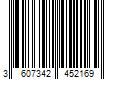 3 607342 452169